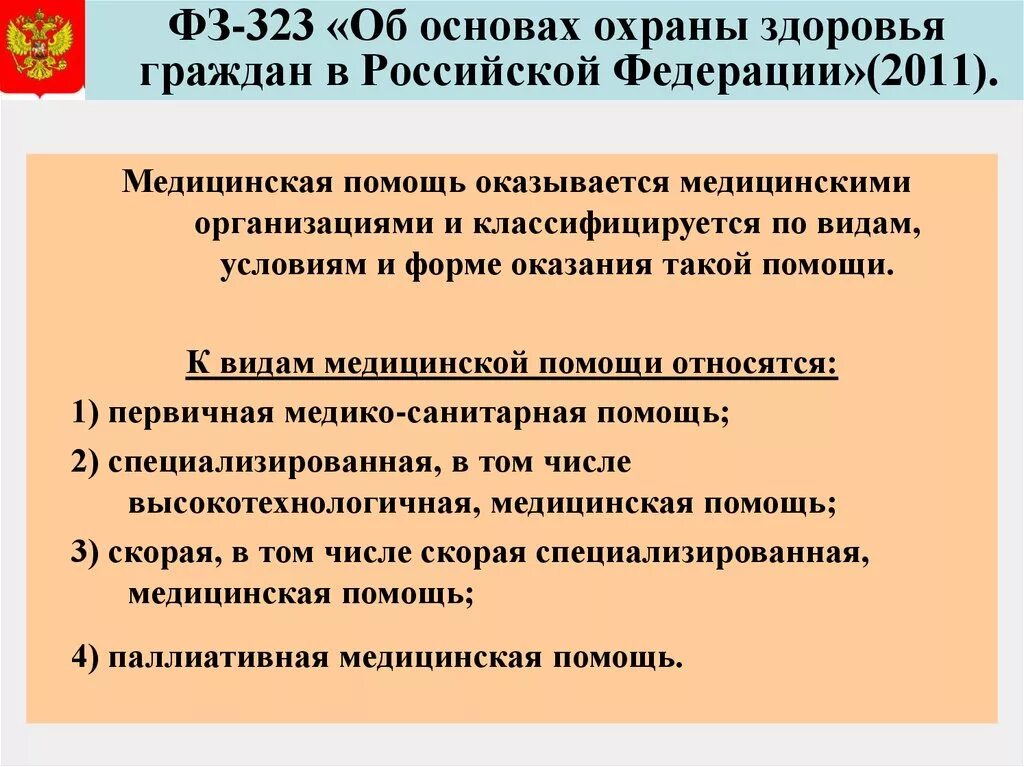 ФЗ-323 «Об основах охраны здоровья граждан в Российской Федерации»(2011).

Медицинская помощь оказывается медицинскими организациями и классифицируется по видам, условиям и форме оказания такой помощи.

К видам медицинской помощи относятся:

1) первичная медико-санитарная помощь;

2) специализированная, в том числе высокотехнологичная, медицинская помощь;

3) скорая, в том числе скорая специализированная, медицинская помощь;

4) паллиативная медицинская помощь.